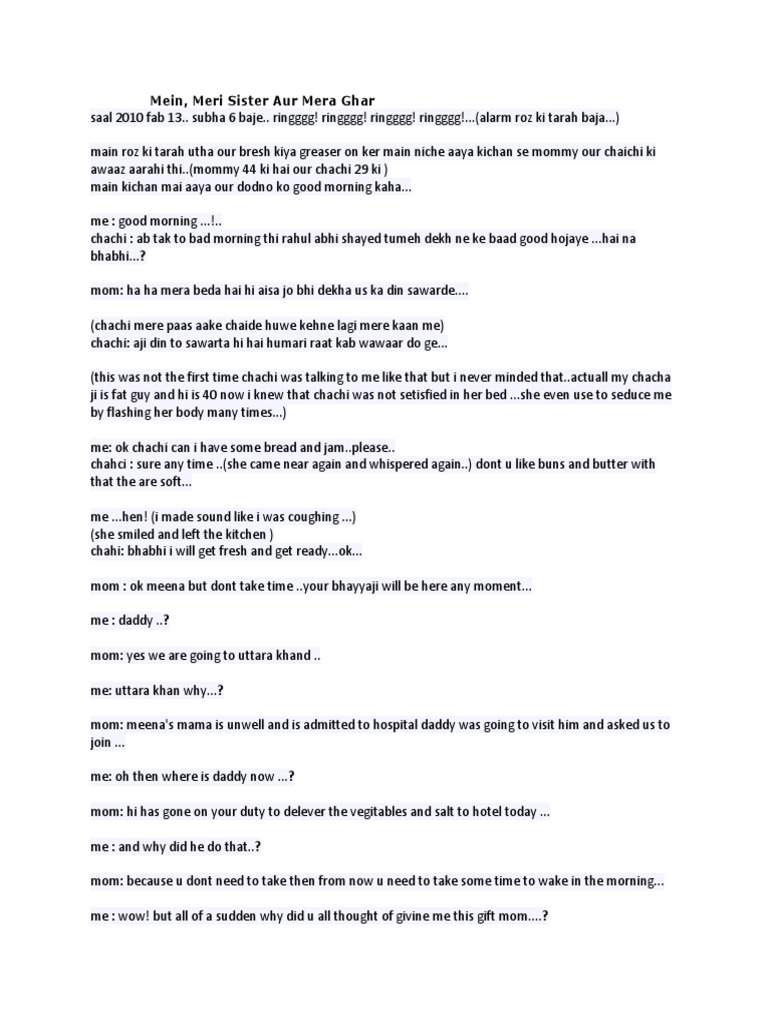 Mein, Meri Sister Aur Mera Ghar
saal 2010 fab 13.. subha 6 baje.. ringggg! ringggg! ringggg! ringggg!...(alarm roz ki tarah baja...)

main roz ki tarah utha our bresh kiya greaser on ker main niche aaya kichan se mommy our chaichi ki awaaz aarahi thi..(mommy 44 ki hai our chachi 29 ki )
main kichan mai aaya our dodno ko good morning kaha...

me : good morning ...!..
chachi : ab tak to bad morning thi rahul abhi shayed tumeh dekh ne ke baad good hojaye ...hai na bhabhi...?

mom: ha ha mera beda hai hi aisa jo bhi dekha us ka din sawarde....

(chachi mere paas aake chaide huwe kehne lagi mere kaan me)
chachi: aji din to sawarta hi hai humari raat kab wawaar do ge...

(this was not the first time chachi was talking to me like that but i never minded that..actuall my chacha ji is fat guy and hi is 40 now i knew that chachi was not setisfied in her bed ...she even use to seduce me by flashing her body many times...)

me: ok chachi can i have some bread and jam..please..
chahci : sure any time ..(she came near again and whispered again..) dont u like buns and butter with that the are soft...

me ...hen! (i made sound like i was coughing ...)
(she smiled and left the kitchen )
chahi: bhabhi i will get fresh and get ready...ok...

mom : ok meena but dont take time ..your bhayyaji will be here any moment...

me : daddy ..?

mom: yes we are going to uttara khand ..

me: uttara khan why...?

mom: meena's mama is unwell and is admitted to hospital daddy was going to visit him and asked us to join ...

me: oh then where is daddy now ...?

mom: hi has gone on your duty to delever the vegitables and salt to hotel today ...

me : and why did he do that..?

mom: because u dont need to take then from now u need to take some time to wake in the morning...

me : wow! but all of a sudden why did u all thought of givine me this gift mom....?